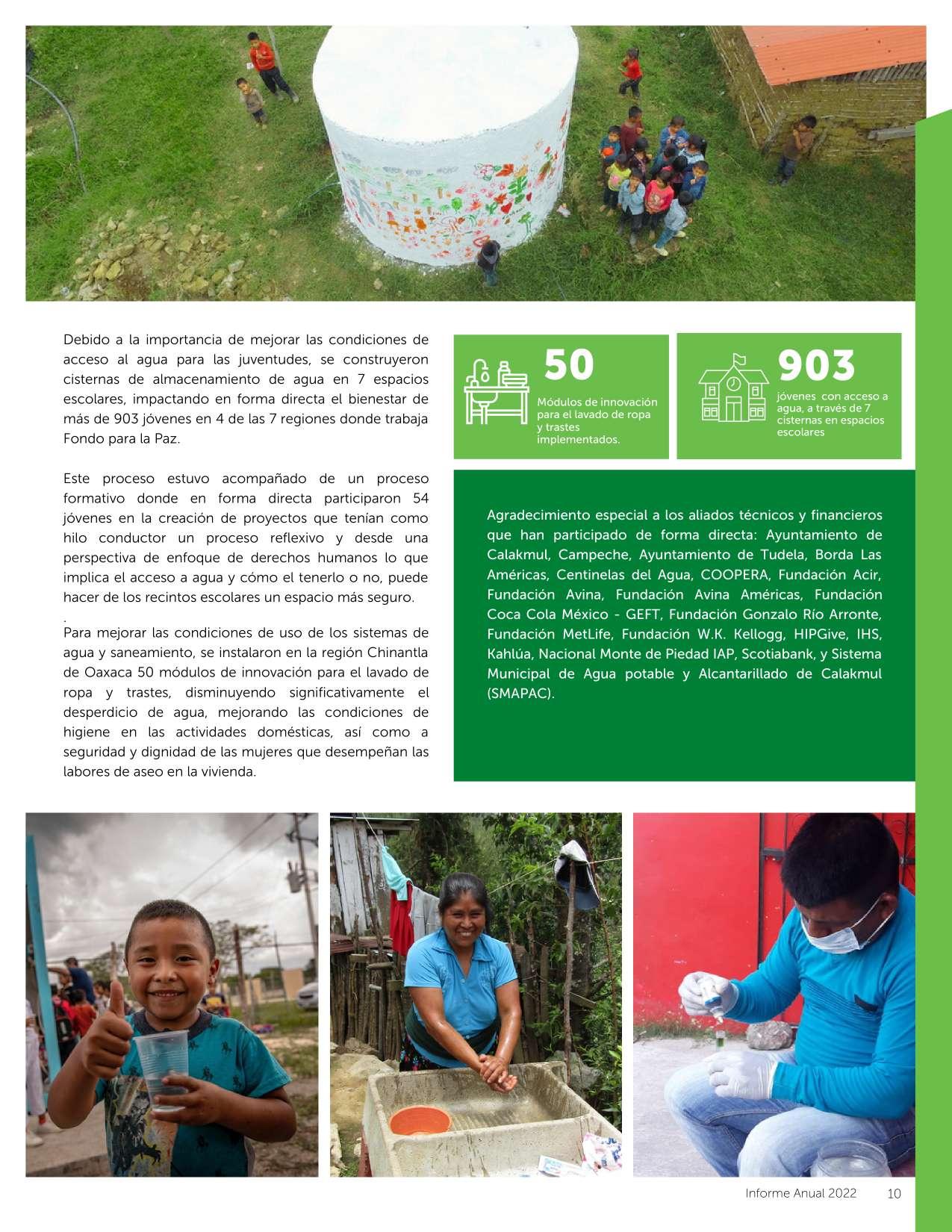 Debido a la importancia de mejorar las condiciones de acceso al agua para las juventudes, se construyeron cisternas de almacenamiento de agua en 7 espacios escolares, impactando en forma directa el bienestar de más de 903 jóvenes en 4 de las 7 regiones donde trabaja Fondo para la Paz.

Este proceso estuvo acompañado de un proceso formativo donde en forma directa participaron 54 jóvenes en la creación de proyectos que tenían como hilo conductor un proceso reflexivo y desde una perspectiva de enfoque de derechos humanos lo que implica el acceso a agua y cómo el tenerlo o no, puede hacer de los recintos escolares un espacio más seguro.
.
Para mejorar las condiciones de uso de los sistemas de agua y saneamiento, se instalaron en la región Chinantla de Oaxaca 50 módulos de innovación para el lavado de ropa y trastes, disminuyendo significativamente el desperdicio de agua, mejorando las condiciones de higiene en las actividades domésticas, así como a seguridad y dignidad de las mujeres que desempeñan las labores de aseo en la vivienda.

50
Módulos de innovación para el lavado de ropa y trastes implementados.

903
jóvenes con acceso a agua, a través de 7 cisternas en espacios escolares

Agradecimiento especial a los aliados técnicos y financieros que han participado de forma directa: Ayuntamiento de Calakmul, Campeche, Ayuntamiento de Tudela, Borda Las Américas, Centinelas del Agua, COOPERA, Fundación Acir, Fundación Avina, Fundación Avina Américas, Fundación Coca Cola México - GEFT, Fundación Gonzalo Río Arronte, Fundación MetLife, Fundación W.K. Kellogg, HIPGive, IHS, Kahlúa, Nacional Monte de Piedad IAP, Scotiabank, y Sistema Municipal de Agua potable y Alcantarillado de Calakmul (SMAPAC).

Informe Anual 2022 10